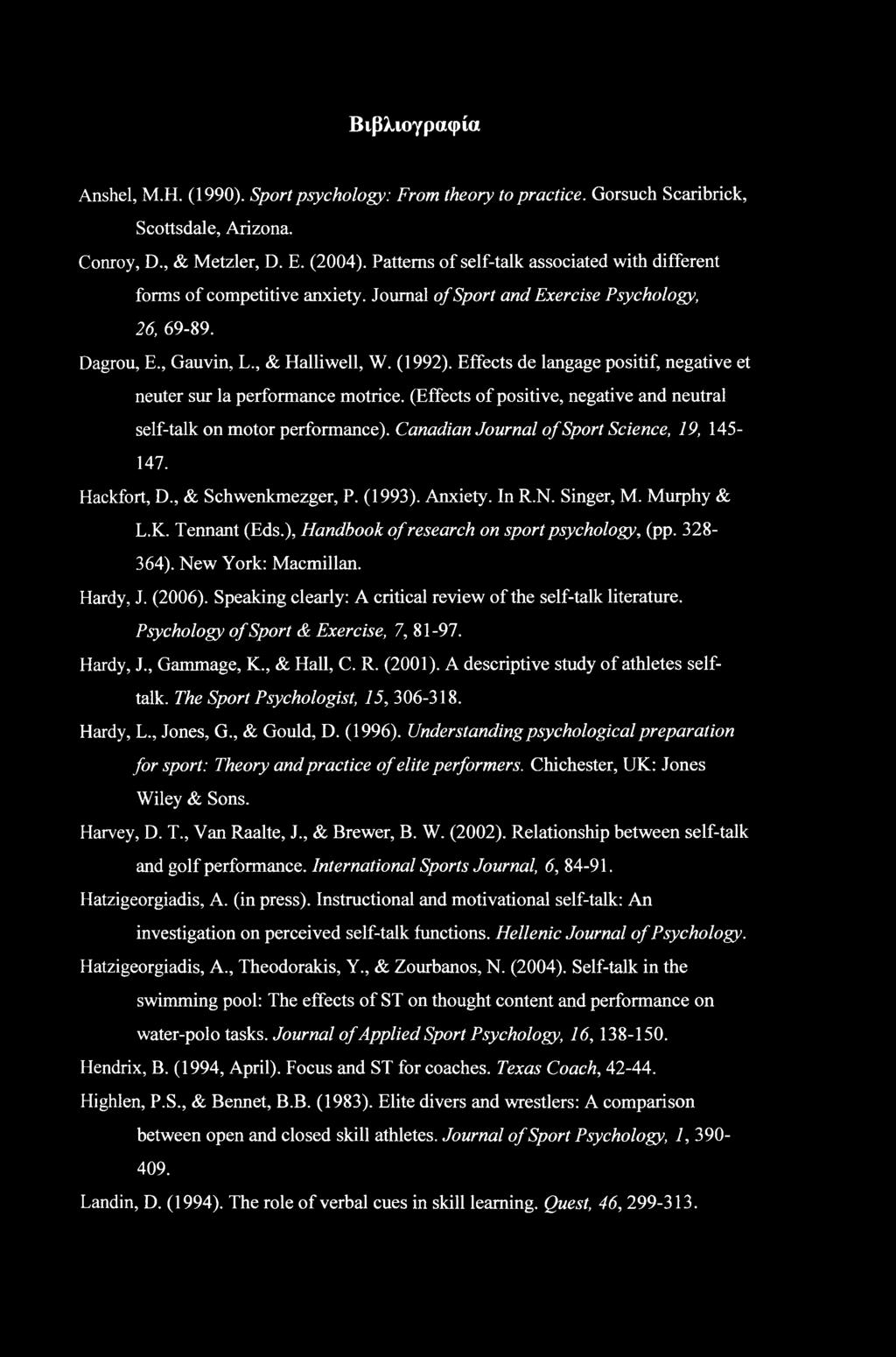 Βιβλιογραφία

Anshel, M.H. (1990). Sport psychology: From theory to practice. Gorsuch Scaribrick, Scottsdale, Arizona.

Conroy, D., & Metzler, D. E. (2004). Patterns of self-talk associated with different forms of competitive anxiety. Journal of Sport and Exercise Psychology, 26, 69-89.

Dagrou, E., Gauvin, L., & Halliwell, W. (1992). Effects de langage positif, negative et neuter sur la performance motrice. (Effects of positive, negative and neutral self-talk on motor performance). Canadian Journal of Sport Science, 19, 145-147.

Hackfort, D., & Schwenkmezger, P. (1993). Anxiety. In R.N. Singer, M. Murphy & L.K. Tennant (Eds.), Handbook of research on sport psychology, (pp. 328-364). New York: Macmillan.

Hardy, J. (2006). Speaking clearly: A critical review of the self-talk literature. Psychology of Sport & Exercise, 7, 81-97.

Hardy, J., Gammage, K., & Hall, C. R. (2001). A descriptive study of athletes self-talk. The Sport Psychologist, 15, 306-318.

Hardy, L., Jones, G., & Gould, D. (1996). Understanding psychological preparation for sport: Theory and practice of elite performers. Chichester, UK: Jones Wiley & Sons.

Harvey, D. T., Van Raalte, J., & Brewer, B. W. (2002). Relationship between self-talk and golf performance. International Sports Journal, 6, 84-91.

Hatzigeorgiadis, A. (in press). Instructional and motivational self-talk: An investigation on perceived self-talk functions. Hellenic Journal of Psychology.

Hatzigeorgiadis, A., Theodorakis, Y., & Zourbanos, N. (2004). Self-talk in the swimming pool: The effects of ST on thought content and performance on water-polo tasks. Journal of Applied Sport Psychology, 16, 138-150.

Hendrix, B. (1994, April). Focus and ST for coaches. Texas Coach, 42-44.

Highlen, P.S., & Bennet, B.B. (1983). Elite divers and wrestlers: A comparison between open and closed skill athletes. Journal of Sport Psychology, 1, 390-409.

Landin, D. (1994). The role of verbal cues in skill learning. Quest, 46, 299-313.